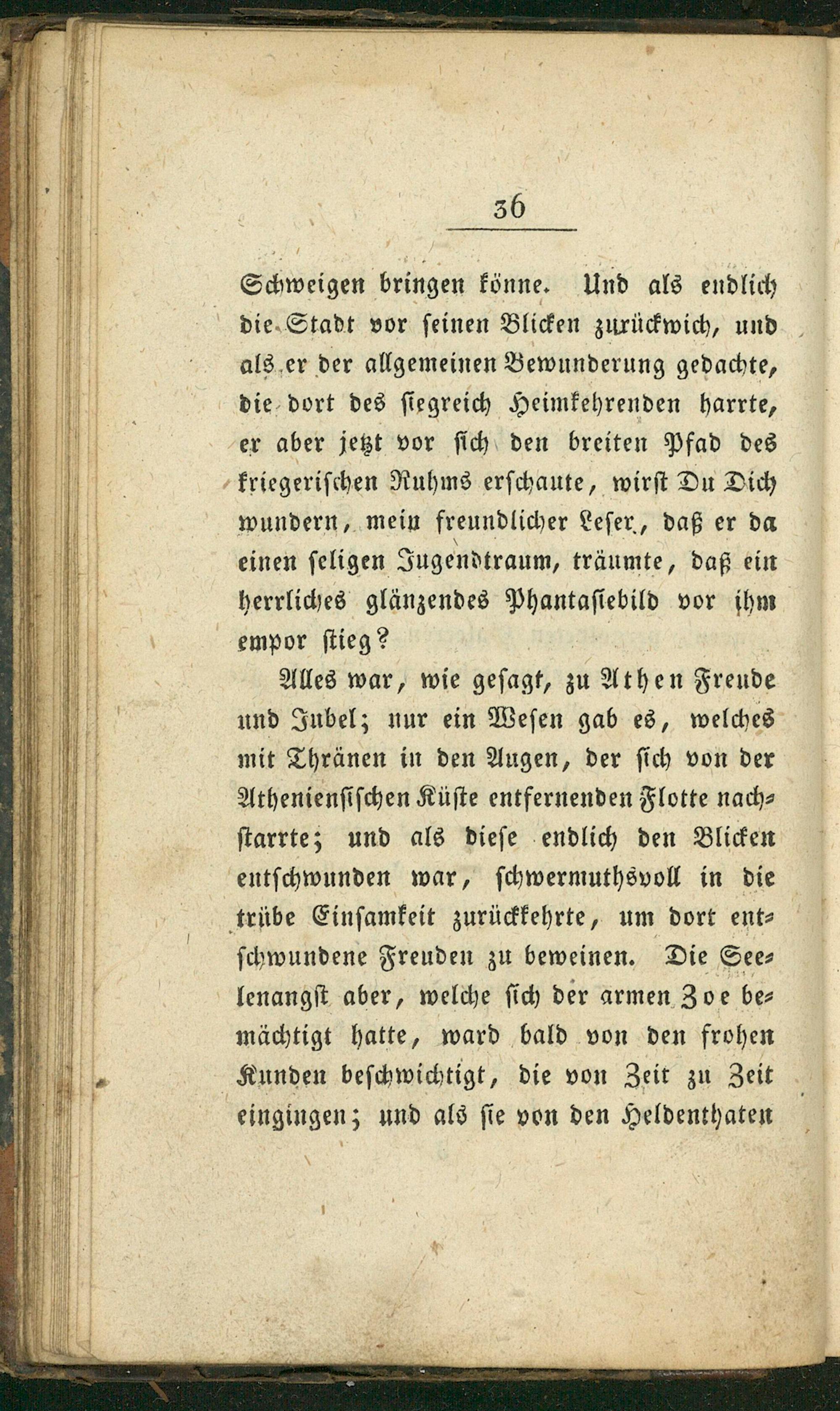 36

Schweigen bringen könne. Und als endlich die Stadt vor seinen Blicken zurückwich, und als er der allgemeinen Bewunderung gedachte, die dort des siegreich Heimkehrenden harrte, er aber jetzt vor sich den breiten Pfad des kriegerischen Ruhms erschaute, wirst Du Dich wundern, mein freundlicher Leser, daß er da einen seligen Jugendtraum, träumte, daß ein herrliches glänzendes Phantasiebild vor ihm empor stieg?

Alles war, wie gesagt, zu Athen Freude und Jubel; nur ein Wesen gab es, welches mit Thränen in den Augen, der sich von der Atheniensischen Küste entfernenden Flotte nachstarrte; und als diese endlich den Blicken entschwunden war, schwermuthsvoll in die trübe Einsamkeit zurückkehrte, um dort entschwundene Freuden zu beweinen. Die Seelenangst aber, welche sich der armen Zoe bemächtigt hatte, ward bald von den frohen Kunden beschwichtigt, die von Zeit zu Zeit eingingen; und als sie von den Heldenthaten